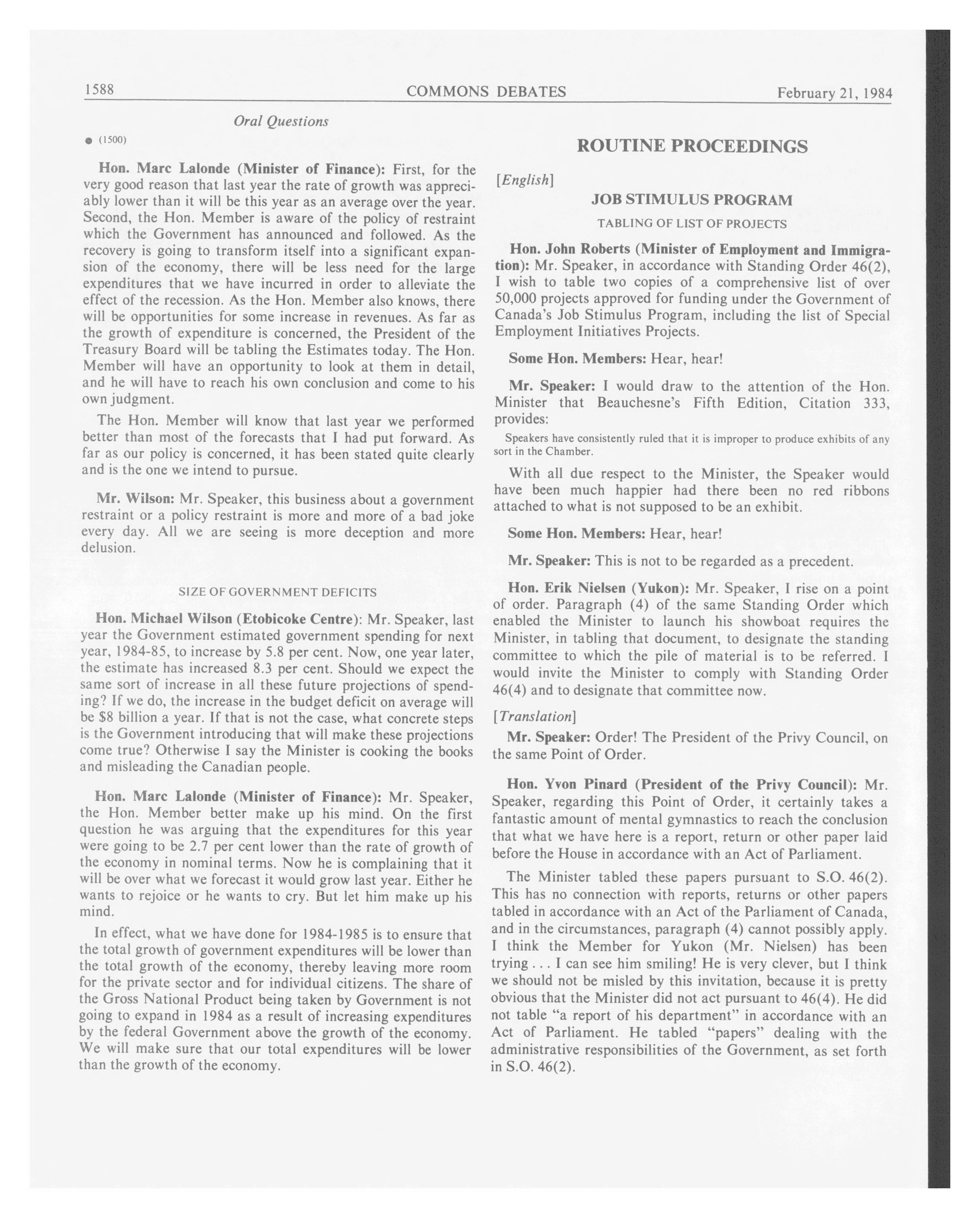 1588 COMMONS DEBATES February 21, 1984

Oral Questions

● (1500)

Hon. Marc Lalonde (Minister of Finance): First, for the very good reason that last year the rate of growth was appreciably lower than it will be this year as an average over the year. Second, the Hon. Member is aware of the policy of restraint which the Government has announced and followed. As the recovery is going to transform itself into a significant expansion of the economy, there will be less need for the large expenditures that we have incurred in order to alleviate the effect of the recession. As the Hon. Member also knows, there will be opportunities for some increase in revenues. As far as the growth of expenditure is concerned, the President of the Treasury Board will be tabling the Estimates today. The Hon. Member will have an opportunity to look at them in detail, and he will have to reach his own conclusion and come to his own judgment.

The Hon. Member will know that last year we performed better than most of the forecasts that I had put forward. As far as our policy is concerned, it has been stated quite clearly and is the one we intend to pursue.

Mr. Wilson: Mr. Speaker, this business about a government restraint or a policy restraint is more and more of a bad joke every day. All we are seeing is more deception and more delusion.

SIZE OF GOVERNMENT DEFICITS

Hon. Michael Wilson (Etobicoke Centre): Mr. Speaker, last year the Government estimated government spending for next year, 1984-85, to increase by 5.8 per cent. Now, one year later, the estimate has increased 8.3 per cent. Should we expect the same sort of increase in all these future projections of spending? If we do, the increase in the budget deficit on average will be $8 billion a year. If that is not the case, what concrete steps is the Government introducing that will make these projections come true? Otherwise I say the Minister is cooking the books and misleading the Canadian people.

Hon. Marc Lalonde (Minister of Finance): Mr. Speaker, the Hon. Member better make up his mind. On the first question he was arguing that the expenditures for this year were going to be 2.7 per cent lower than the rate of growth of the economy in nominal terms. Now he is complaining that it will be over what we forecast it would grow last year. Either he wants to rejoice or he wants to cry. But let him make up his mind.

In effect, what we have done for 1984-1985 is to ensure that the total growth of government expenditures will be lower than the total growth of the economy, thereby leaving more room for the private sector and for individual citizens. The share of the Gross National Product being taken by Government is not going to expand in 1984 as a result of increasing expenditures by the federal Government above the growth of the economy. We will make sure that our total expenditures will be lower than the growth of the economy.

ROUTINE PROCEEDINGS

[English]

JOB STIMULUS PROGRAM

TABLING OF LIST OF PROJECTS

Hon. John Roberts (Minister of Employment and Immigration): Mr. Speaker, in accordance with Standing Order 46(2), I wish to table two copies of a comprehensive list of over 50,000 projects approved for funding under the Government of Canada's Job Stimulus Program, including the list of Special Employment Initiatives Projects.

Some Hon. Members: Hear, hear!

Mr. Speaker: I would draw to the attention of the Hon. Minister that Beauchesne's Fifth Edition, Citation 333, provides:

Speakers have consistently ruled that it is improper to produce exhibits of any sort in the Chamber.

With all due respect to the Minister, the Speaker would have been much happier had there been no red ribbons attached to what is not supposed to be an exhibit.

Some Hon. Members: Hear, hear!

Mr. Speaker: This is not to be regarded as a precedent.

Hon. Erik Nielsen (Yukon): Mr. Speaker, I rise on a point of order. Paragraph (4) of the same Standing Order which enabled the Minister to launch his showboat requires the Minister, in tabling that document, to designate the standing committee to which the pile of material is to be referred. I would invite the Minister to comply with Standing Order 46(4) and to designate that committee now.

[Translation]

Mr. Speaker: Order! The President of the Privy Council, on the same Point of Order.

Hon. Yvon Pinard (President of the Privy Council): Mr. Speaker, regarding this Point of Order, it certainly takes a fantastic amount of mental gymnastics to reach the conclusion that what we have here is a report, return or other paper laid before the House in accordance with an Act of Parliament.

The Minister tabled these papers pursuant to S.O. 46(2). This has no connection with reports, returns or other papers tabled in accordance with an Act of the Parliament of Canada, and in the circumstances, paragraph (4) cannot possibly apply. I think the Member for Yukon (Mr. Nielsen) has been trying . . . I can see him smiling! He is very clever, but I think we should not be misled by this invitation, because it is pretty obvious that the Minister did not act pursuant to 46(4). He did not table "a report of his department" in accordance with an Act of Parliament. He tabled "papers" dealing with the administrative responsibilities of the Government, as set forth in S.O. 46(2).